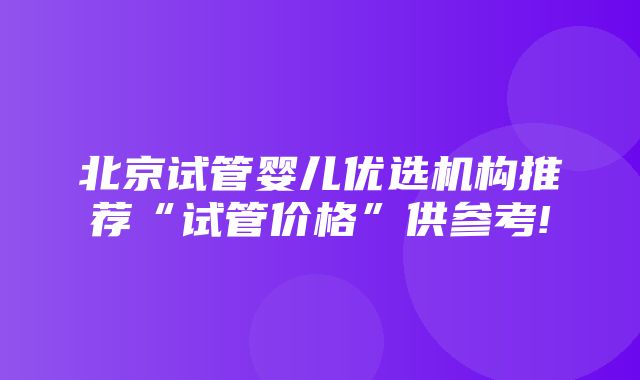 北京试管婴儿优选机构推荐“试管价格”供参考!